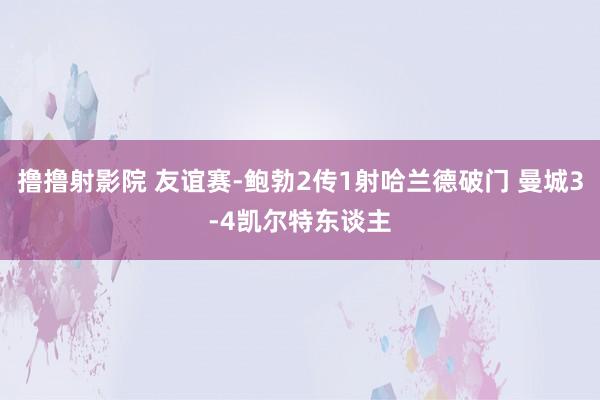 撸撸射影院 友谊赛-鲍勃2传1射哈兰德破门 曼城3-4凯尔特东谈主